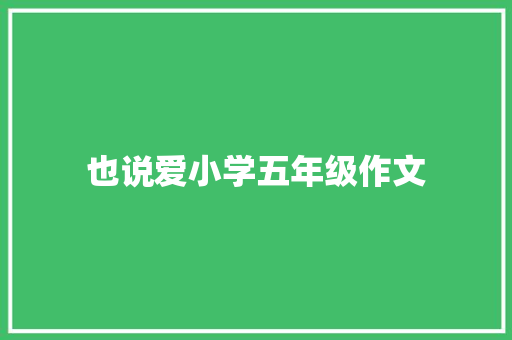 也说爱小学五年级作文